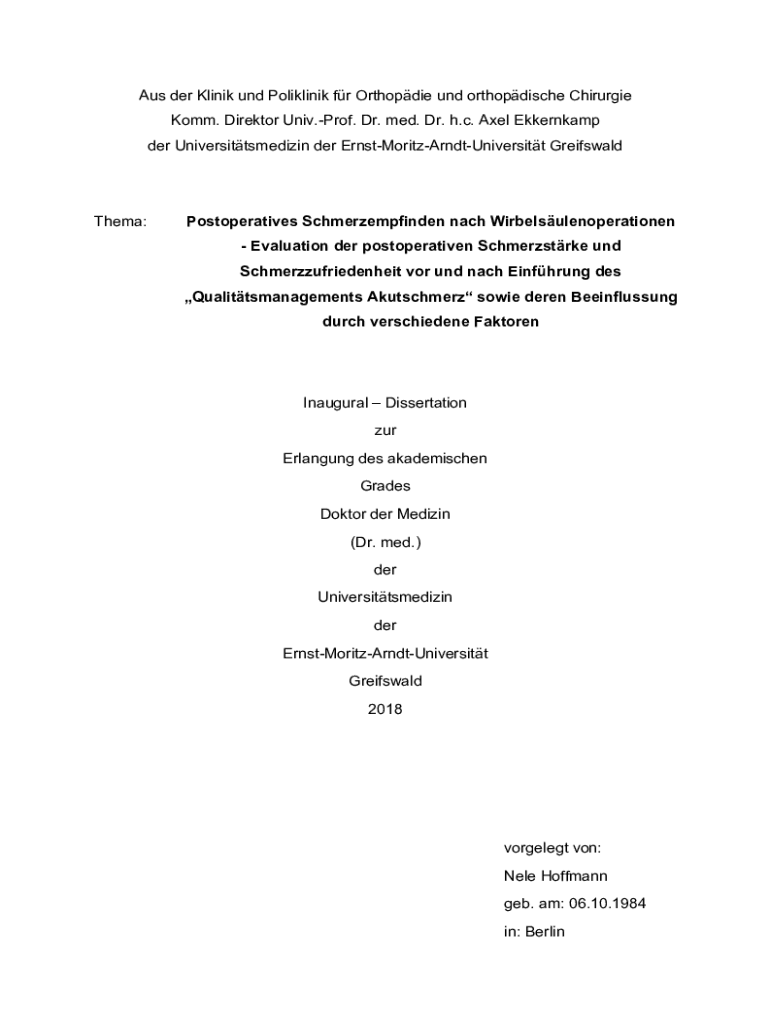 Aus der Klinik und Poliklinik für Orthopädie und orthopädische Chirurgie
Komm. Direktor Univ.-Prof. Dr. med. Dr. h.c. Axel Ekkernkamp
der Universitätsmedizin der Ernst-Moritz-Arndt-Universität Greifswald

Thema: Postoperatives Schmerzempfinden nach Wirbelsäulenoperationen - Evaluation der postoperativen Schmerzstärke und Schmerzzufriedenheit vor und nach Einführung des „Qualitätsmanagements Akutschmerz“ sowie deren Beeinflussung durch verschiedene Faktoren

Inaugural – Dissertation
zur
Erlangung des akademischen
Grades
Doktor der Medizin
(Dr. med.)
der
Universitätsmedizin
der
Ernst-Moritz-Arndt-Universität
Greifswald
2018

vorgelegt von:
Nele Hoffmann
geb. am: 06.10.1984
in: Berlin